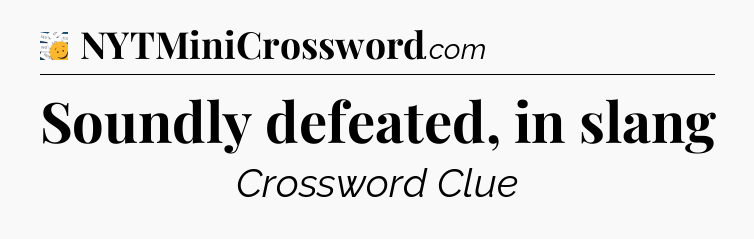 NYTMiniCrossword.com

Soundly defeated, in slang

Crossword Clue